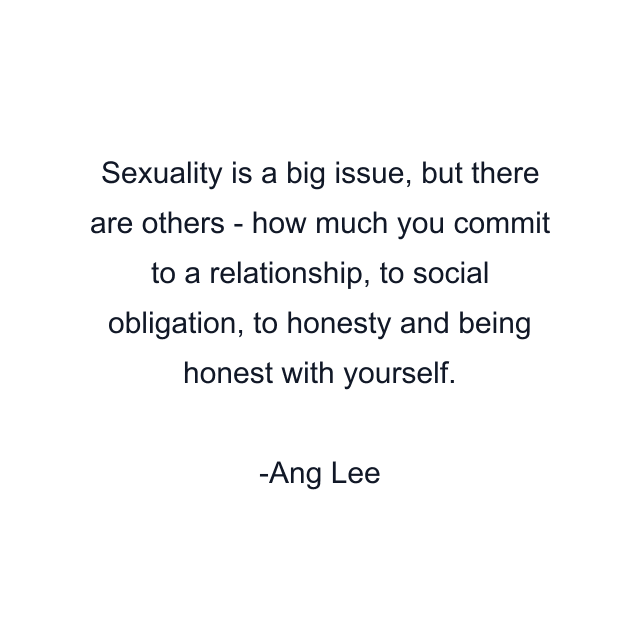 Sexuality is a big issue, but there are others - how much you commit to a relationship, to social obligation, to honesty and being honest with yourself.

-Ang Lee